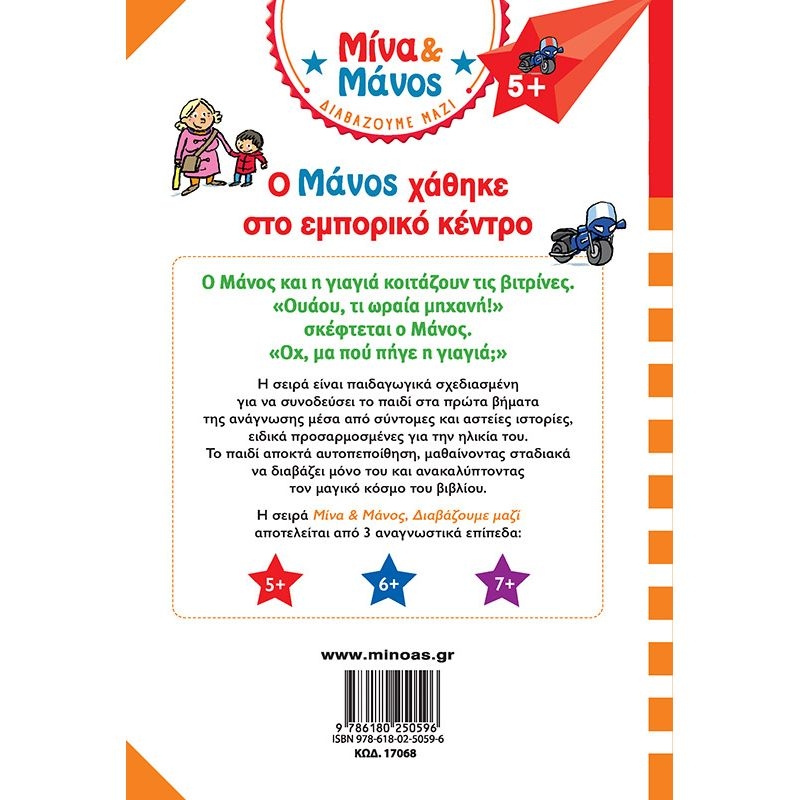 Μίνα & Μάνος

ΔΙΑΒΑΖΟΥΜΕ ΜΑΖΙ

5+

Ο Μάνος χάθηκε στο εμπορικό κέντρο

Ο Μάνος και η γιαγιά κοιτάζουν τις βιτρίνες. «Ουάου, τι ωραία μηχανή!» σκέφτεται ο Μάνος. «Οχ, μα πού πήγε η γιαγιά;»

Η σειρά είναι παιδαγωγικά σχεδιασμένη για να συνοδεύσει το παιδί στα πρώτα βήματα της ανάγνωσης μέσα από σύντομες και αστείες ιστορίες, ειδικά προσαρμοσμένες για την ηλικία του. Το παιδί αποκτά αυτοπεποίθηση, μαθαίνοντας σταδιακά να διαβάζει μόνο του και ανακαλύπτοντας τον μαγικό κόσμο του βιβλίου.

Η σειρά Μίνα & Μάνος, Διαβάζουμε μαζί αποτελείται από 3 αναγνωστικά επίπεδα:

5+

6+

7+

www.minoas.gr

9 786180 250596
ISBN 978-618-02-5059-6

ΚΩΔ. 17068